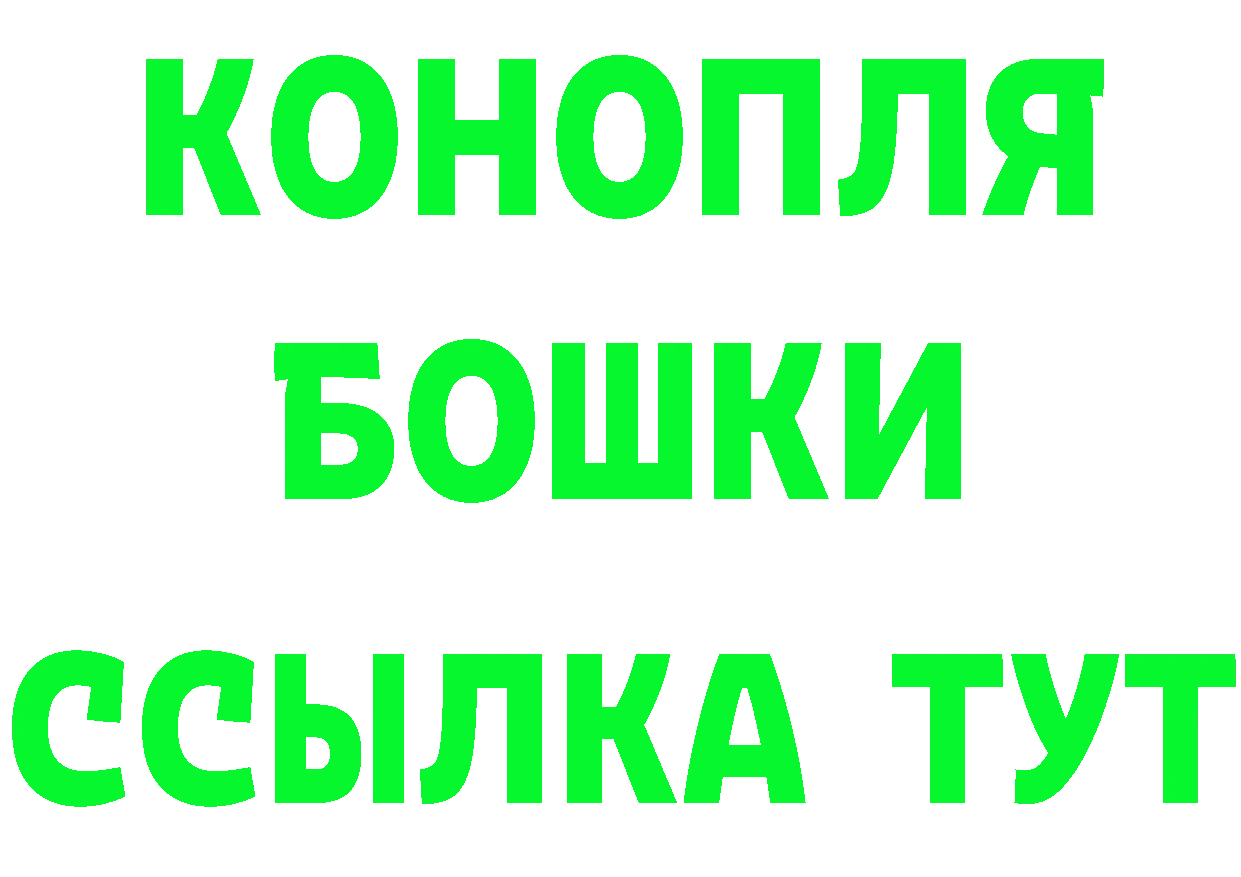 КОНОПЛЯ
БОШКИ
ССЫЛКА ТУТ